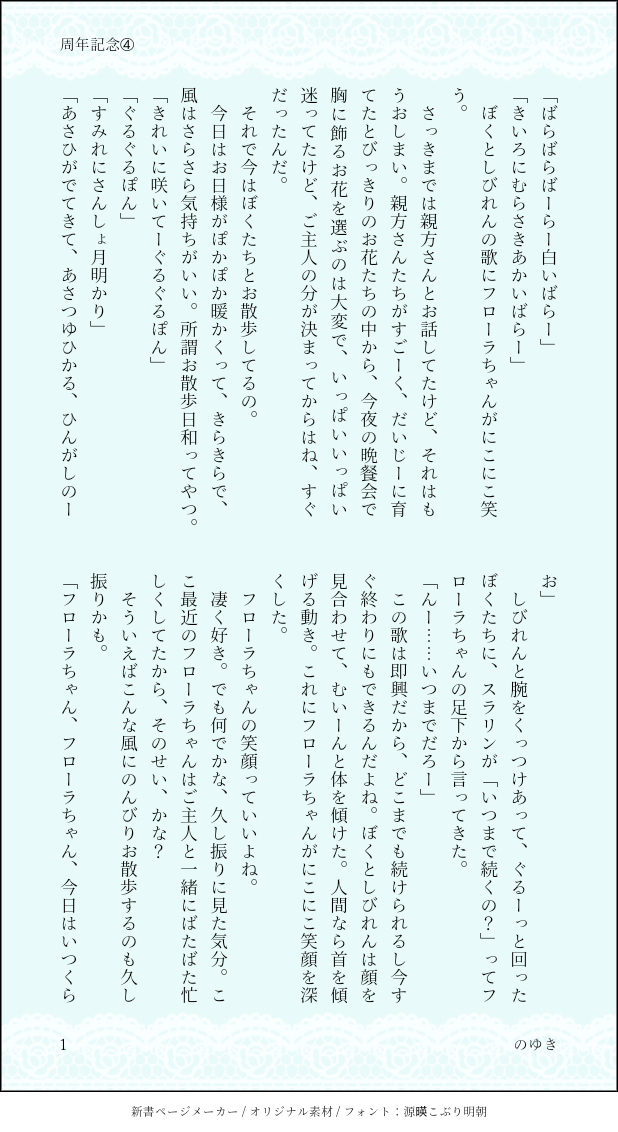 周年記念④

「ばらばらばーらー白いばらー」
「きいろにむらさきあかいばらー」
ぼくとしびれんの歌にフローラちゃんがにこにこ笑う。

さっきまでは親方さんとお話してたけど、それはもうおしまい。親方さんたちがすごーく、だいじーに育てたとびっきりのお花たちの中から、今夜の晩餐会で胸に飾るお花を選ぶのは大変で、いっぱいいっぱい迷ってたけど、ご主人の分が決まってからはね、すぐだったんだ。

それで今はぼくたちとお散歩してるの。
今日はお日様がぽかぽか暖かくって、きらきらで、風はさらさら気持ちがいい。所謂お散歩日和ってやつ。
「きれいに咲いてーぐるぐるぽん」
「ぐるぐるぽん」
「すみれにさんしょ月明かり」
「あさひがでてきて、あさつゆひかる、ひんがしのーお」

しびれんと腕をくっつけあって、ぐるーっと回ったぼくたちに、スラリンが「いつまで続くの?」ってフローラちゃんの足下から言ってきた。
「んー……いつまでだろー」
この歌は即興だから、どこまでも続けられるし今すぐ終わりにもできるんだよね。ぼくとしびれんは顔を見合わせて、むいーんと体を傾けた。人間なら首を傾げる動き。これにフローラちゃんがにこにこ笑顔を深くした。

フローラちゃんの笑顔っていいよね。
凄く好き。でも何でかな、久し振りに見た気分。ここ最近のフローラちゃんはご主人と一緒にばたばた忙しくしてたから、そのせい、かな?
そういえばこんな風にのんびりお散歩するのも久し振りかも。
「フローラちゃん、フローラちゃん、今日はいつくら

1
のゆき

新書ページメーカー / オリジナル素材 / フォント:源暎こぶり明朝